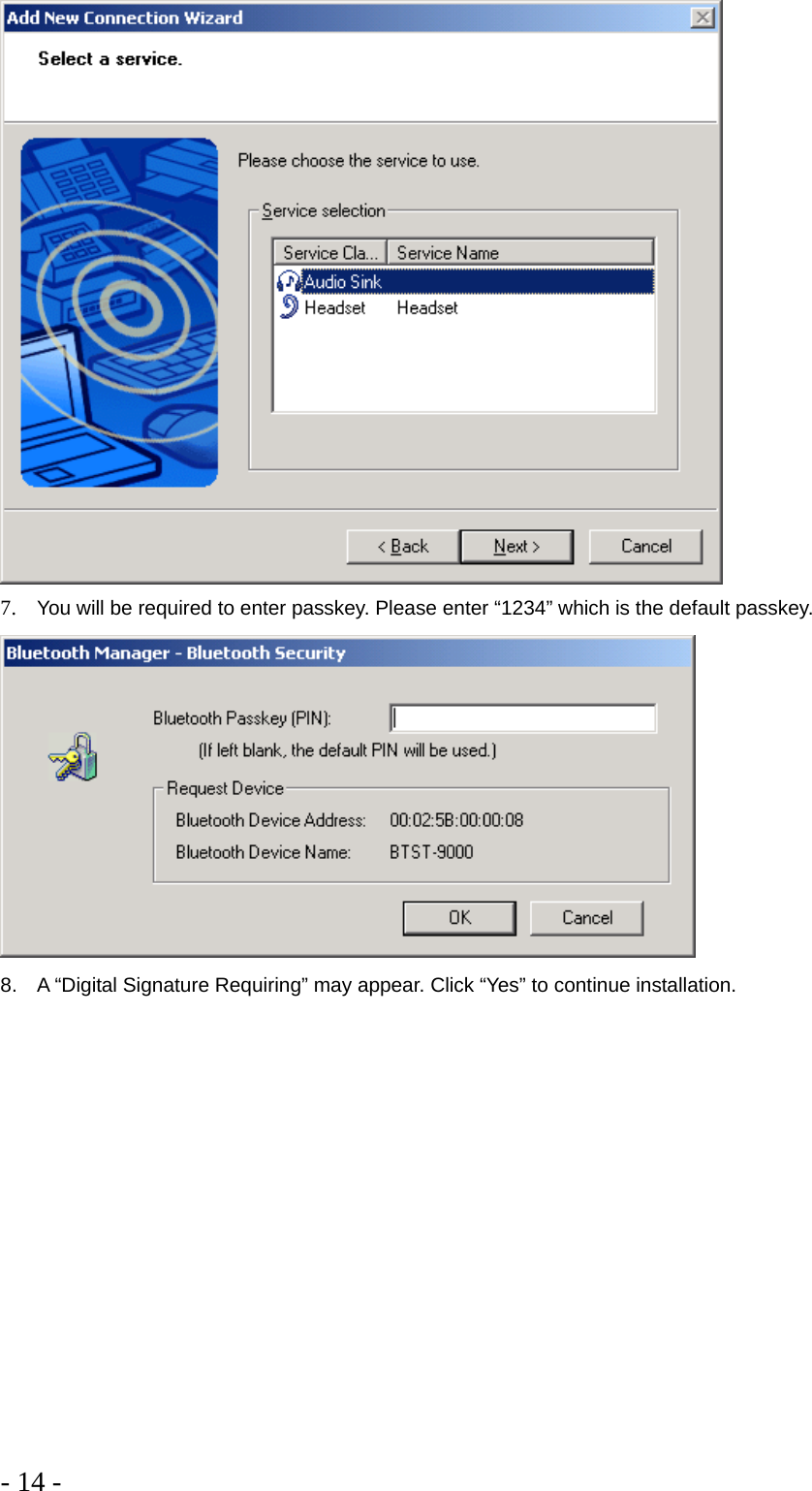 Add New Connection Wizard

Select a service.

Please choose the service to use.

Service selection

| Service Cla... | Service Name |
|---|---|
| Audio Sink | |
| Headset | Headset |

< Back  Next >  Cancel

7. You will be required to enter passkey. Please enter “1234” which is the default passkey.

Bluetooth Manager - Bluetooth Security

Bluetooth Passkey (PIN):

(If left blank, the default PIN will be used.)

Request Device

Bluetooth Device Address: 00:02:5B:00:00:08

Bluetooth Device Name: BTST-9000

OK  Cancel

8. A “Digital Signature Requiring” may appear. Click “Yes” to continue installation.

- 14 -